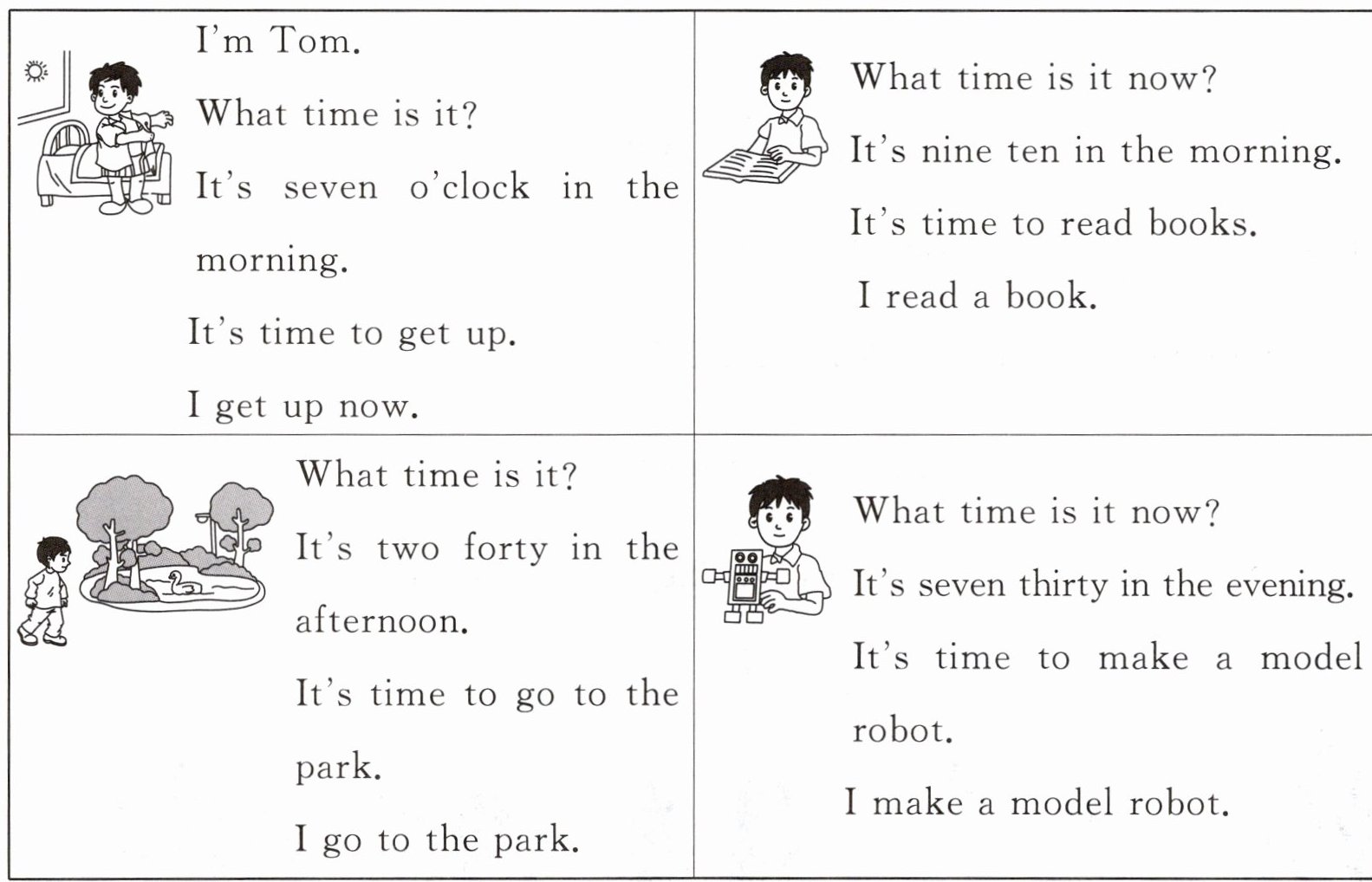 I'm Tom.

What time is it?

It's seven o'clock in the morning.

It's time to get up.

I get up now.

What time is it now?

It's nine ten in the morning.

It's time to read books.

I read a book.

What time is it?

It's two forty in the afternoon.

It's time to go to the park.

I go to the park.

What time is it now?

It's seven thirty in the evening.

It's time to make a model robot.

I make a model robot.